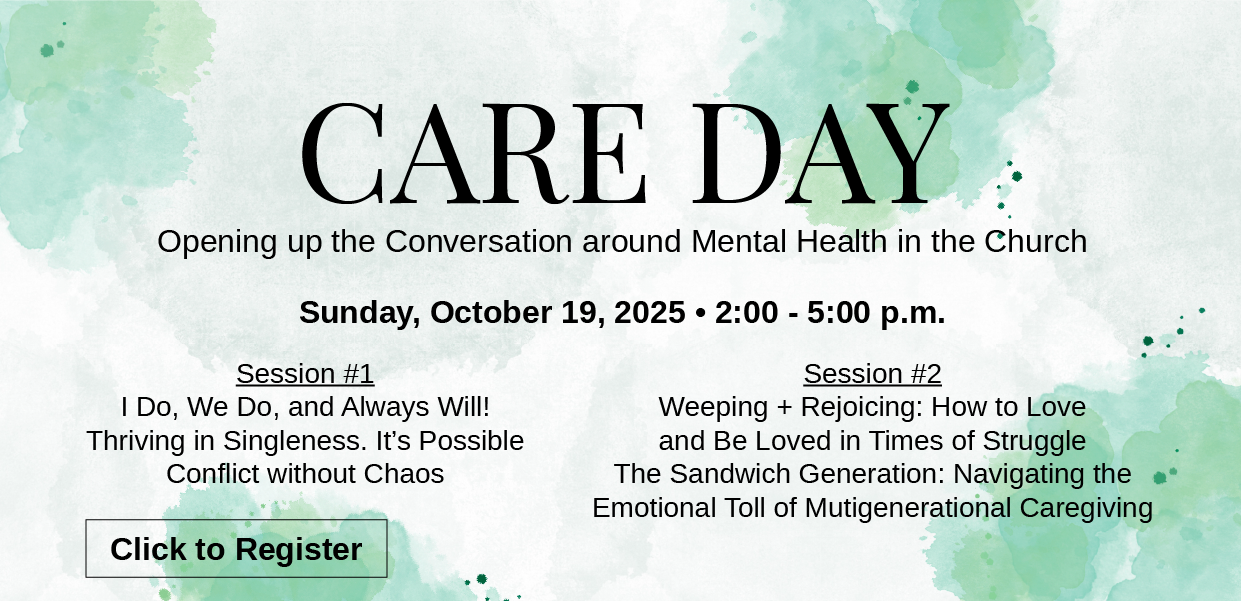 CARE DAY

Opening up the Conversation around Mental Health in the Church

Sunday, October 19, 2025 • 2:00 - 5:00 p.m.

Session #1
I Do, We Do, and Always Will!
Thriving in Singleness. It's Possible
Conflict without Chaos

Click to Register

Session #2
Weeping + Rejoicing: How to Love
and Be Loved in Times of Struggle
The Sandwich Generation: Navigating the
Emotional Toll of Mutigenerational Caregiving